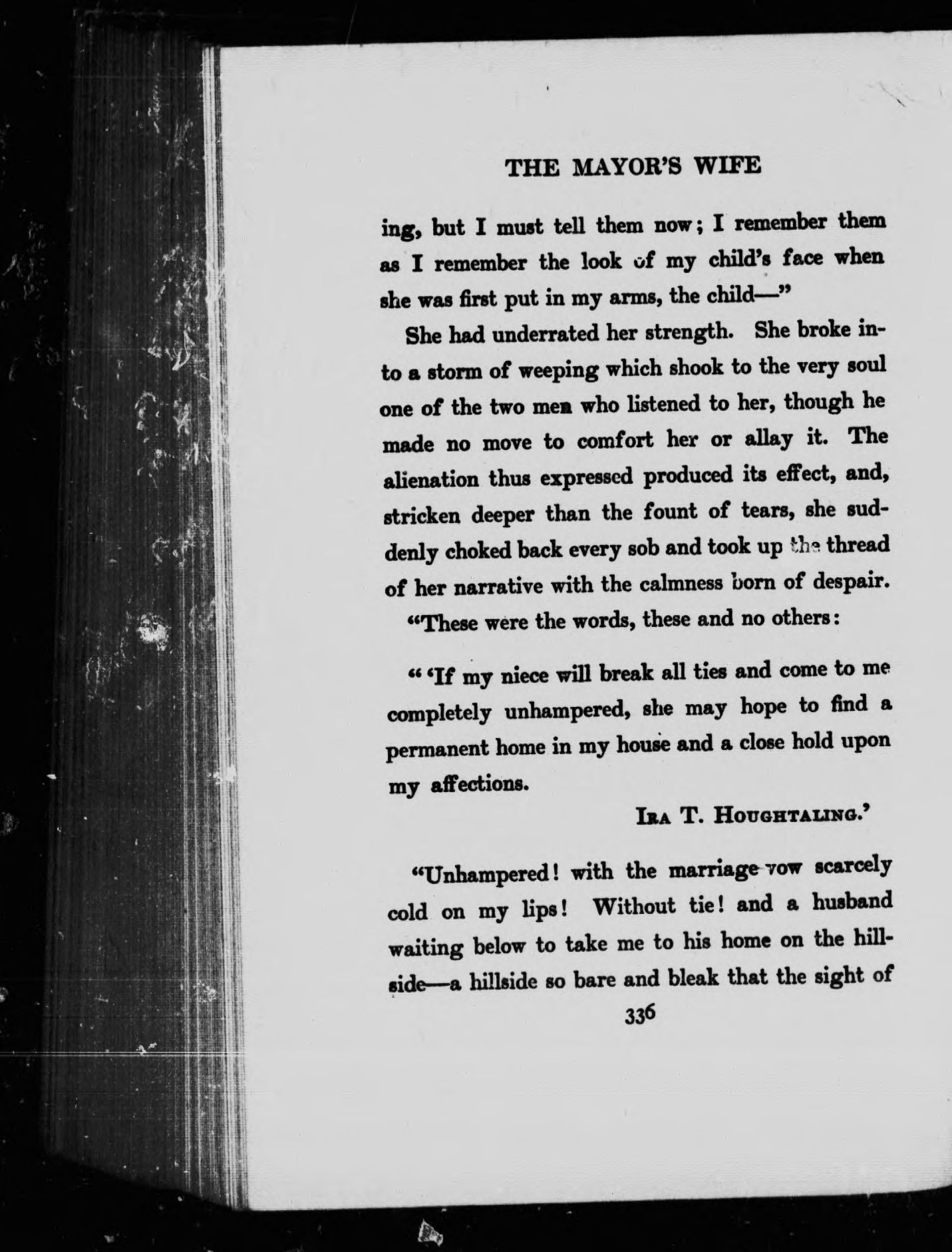 THE MAYOR'S WIFE

ing, but I must tell them now; I remember them as I remember the look of my child's face when she was first put in my arms, the child—"

She had underrated her strength. She broke into a storm of weeping which shook to the very soul one of the two men who listened to her, though he made no move to comfort her or allay it. The alienation thus expressed produced its effect, and, stricken deeper than the fount of tears, she suddenly choked back every sob and took up the thread of her narrative with the calmness born of despair.

"These were the words, these and no others:

" 'If my niece will break all ties and come to me completely unhampered, she may hope to find a permanent home in my house and a close hold upon my affections.

IRA T. HOUGHTALING.'

"Unhampered! with the marriage vow scarcely cold on my lips! Without tie! and a husband waiting below to take me to his home on the hillside—a hillside so bare and bleak that the sight of

336